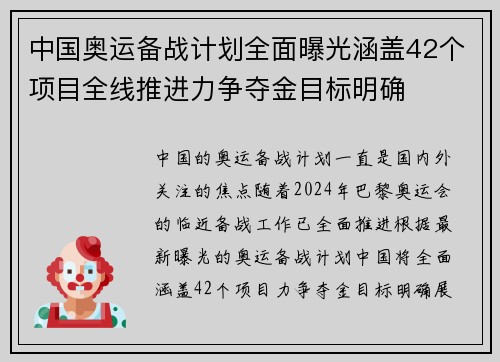 中国奥运备战计划全面曝光涵盖42个项目全线推进力争夺金目标明确

中国的奥运备战计划一直是国内外关注的焦点随着2024年巴黎奥运会的临近备战工作已全面推进根据最新曝光的奥运备战计划中国将全面涵盖42个项目力争夺金目标明确展